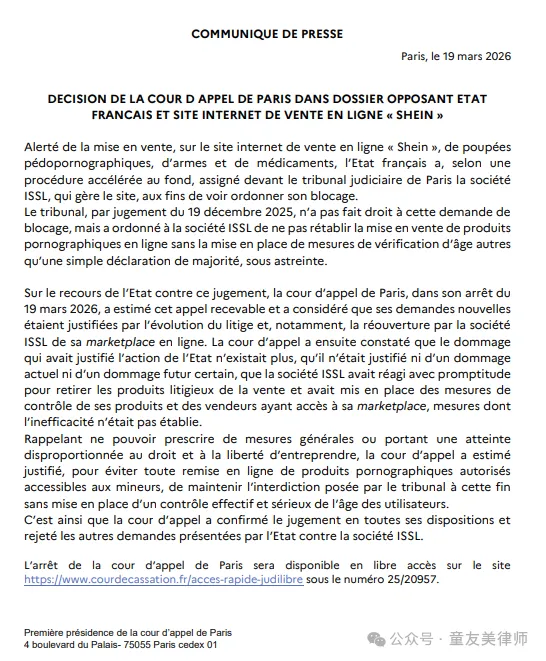 COMMUNIQUE DE PRESSE

Paris, le 19 mars 2026

DECISION DE LA COUR D APPEL DE PARIS DANS DOSSIER OPPOSANT ETAT FRANCAIS ET SITE INTERNET DE VENTE EN LIGNE « SHEIN »

Alerté de la mise en vente, sur le site internet de vente en ligne « Shein », de poupées pédopornographiques, d'armes et de médicaments, l'Etat français a, selon une procédure accélérée au fond, assigné devant le tribunal judiciaire de Paris la société ISSL, qui gère le site, aux fins de voir ordonner son blocage.
Le tribunal, par jugement du 19 décembre 2025, n'a pas fait droit à cette demande de blocage, mais a ordonné à la société ISSL de ne pas rétablir la mise en vente de produits pornographiques en ligne sans la mise en place de mesures de vérification d'âge autres qu'une simple déclaration de majorité, sous astreinte.

Sur le recours de l'Etat contre ce jugement, la cour d'appel de Paris, dans son arrêt du 19 mars 2026, a estimé cet appel recevable et a considéré que ses demandes nouvelles étaient justifiées par l'évolution du litige et, notamment, la réouverture par la société ISSL de sa marketplace en ligne. La cour d'appel a ensuite constaté que le dommage qui avait justifié l'action de l'Etat n'existait plus, qu'il n'était justifié ni d'un dommage actuel ni d'un dommage futur certain, que la société ISSL avait réagi avec promptitude pour retirer les produits litigieux de la vente et avait mis en place des mesures de contrôle de ses produits et des vendeurs ayant accès à sa marketplace, mesures dont l'inefficacité n'était pas établie.
Rappelant ne pouvoir prescrire de mesures générales ou portant une atteinte disproportionnée au droit et à la liberté d'entreprendre, la cour d'appel a estimé justifié, pour éviter toute remise en ligne de produits pornographiques autorisés accessibles aux mineurs, de maintenir l'interdiction posée par le tribunal à cette fin sans mise en place d'un contrôle effectif et sérieux de l'âge des utilisateurs.
C'est ainsi que la cour d'appel a confirmé le jugement en toutes ses dispositions et rejeté les autres demandes présentées par l'Etat contre la société ISSL.

L'arrêt de la cour d'appel de Paris sera disponible en libre accès sur le site https://www.courdecassation.fr/acces-rapide-judilibre sous le numéro 25/20957.

Première présidence de la cour d'appel de Paris
4 boulevard du Palais- 75055 Paris cedex 01

公众号 · 童友美律师